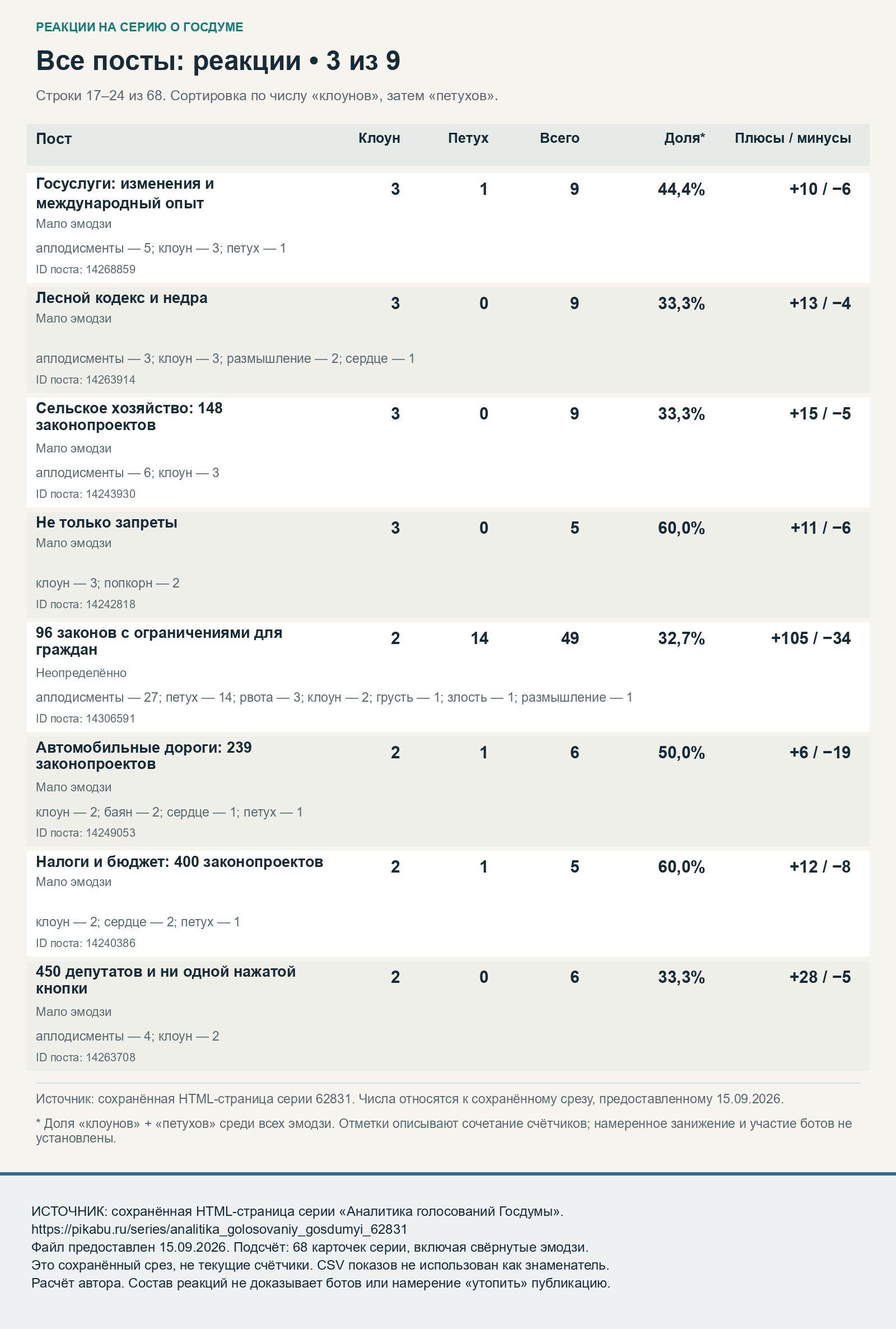 РЕАКЦИИ НА СЕРИЮ О ГОСДУМЕ

Все посты: реакции • 3 из 9

Строки 17–24 из 68. Сортировка по числу «клоунов», затем «петухов».

| Пост | Клоун | Петух | Всего | Доля* | Плюсы / минусы |
|---|---|---|---|---|---|
| Госуслуги: изменения и международный опыт Мало эмодзи аплодисменты — 5; клоун — 3; петух — 1 ID поста: 14268859 | 3 | 1 | 9 | 44,4% | +10 / −6 |
| Лесной кодекс и недра Мало эмодзи аплодисменты — 3; клоун — 3; размышление — 2; сердце — 1 ID поста: 14263914 | 3 | 0 | 9 | 33,3% | +13 / −4 |
| Сельское хозяйство: 148 законопроектов Мало эмодзи аплодисменты — 6; клоун — 3 ID поста: 14243930 | 3 | 0 | 9 | 33,3% | +15 / −5 |
| Не только запреты Мало эмодзи клоун — 3; попкорн — 2 ID поста: 14242818 | 3 | 0 | 5 | 60,0% | +11 / −6 |
| 96 законов с ограничениями для граждан Неопределённо аплодисменты — 27; петух — 14; рвота — 3; клоун — 2; грусть — 1; злость — 1; размышление — 1 ID поста: 14306591 | 2 | 14 | 49 | 32,7% | +105 / −34 |
| Автомобильные дороги: 239 законопроектов Мало эмодзи клоун — 2; баян — 2; сердце — 1; петух — 1 ID поста: 14249053 | 2 | 1 | 6 | 50,0% | +6 / −19 |
| Налоги и бюджет: 400 законопроектов Мало эмодзи клоун — 2; сердце — 2; петух — 1 ID поста: 14240386 | 2 | 1 | 5 | 60,0% | +12 / −8 |
| 450 депутатов и ни одной нажатой кнопки Мало эмодзи аплодисменты — 4; клоун — 2 ID поста: 14263708 | 2 | 0 | 6 | 33,3% | +28 / −5 |

Источник: сохранённая HTML-страница серии 62831. Числа относятся к сохранённому срезу, предоставленному 15.09.2026.

* Доля «клоунов» + «петухов» среди всех эмодзи. Отметки описывают сочетание счётчиков; намеренное занижение и участие ботов не установлены.

ИСТОЧНИК: сохранённая HTML-страница серии «Аналитика голосований Госдумы».
https://pikabu.ru/series/analitika_golosovaniy_gosdumyi_62831
Файл предоставлен 15.09.2026. Подсчёт: 68 карточек серии, включая свёрнутые эмодзи.
Это сохранённый срез, не текущие счётчики. CSV показов не использован как знаменатель.
Расчёт автора. Состав реакций не доказывает ботов или намерение «утопить» публикацию.